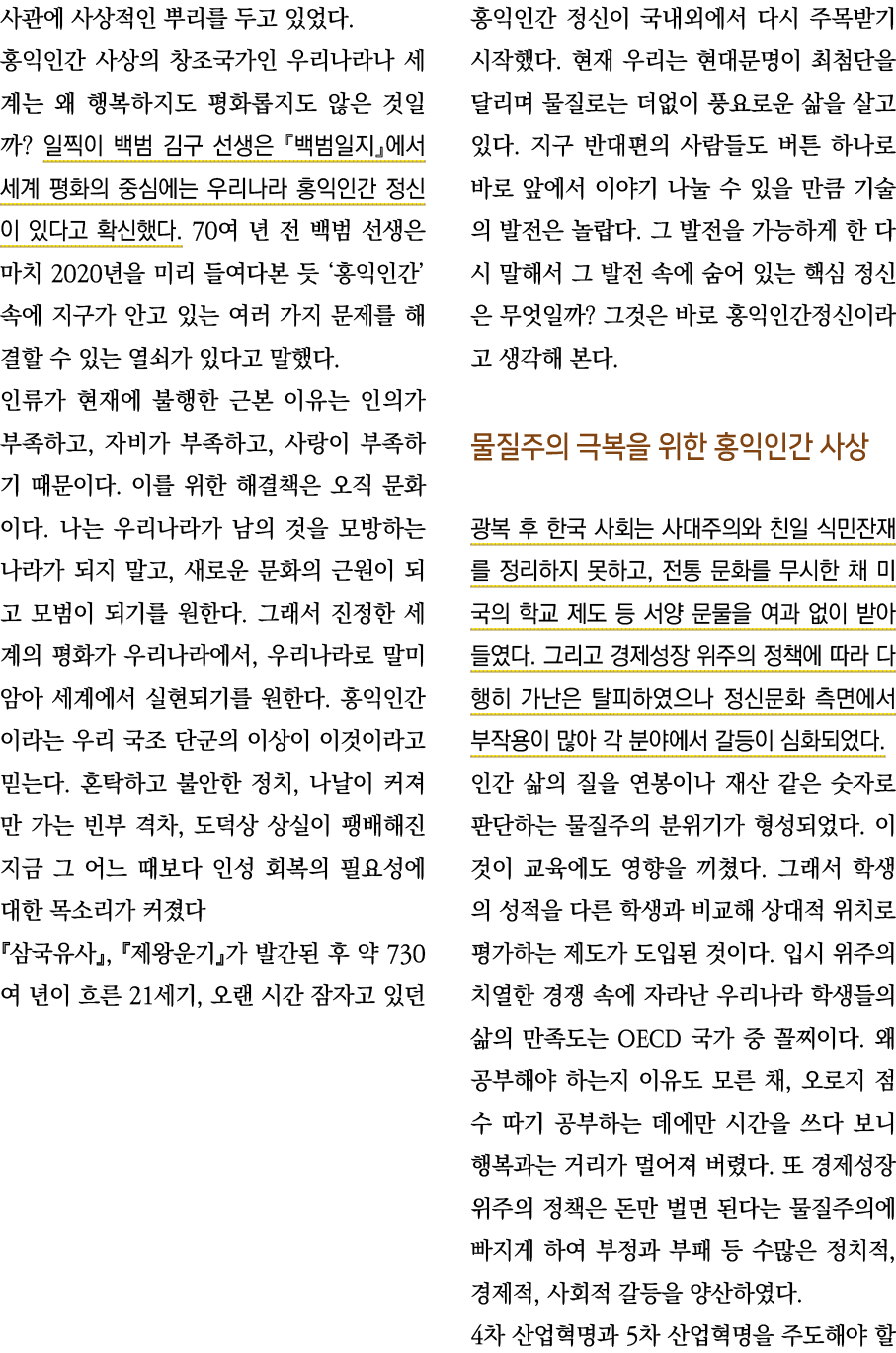 사관에 사상적인 뿌리를 두고 있었다.

홍익인간 사상의 창조국가인 우리나라나 세계는 왜 행복하지도 평화롭지도 않은 것일까? 일찍이 백범 김구 선생은 『백범일지』에서 세계 평화의 중심에는 우리나라 홍익인간 정신이 있다고 확신했다. 70여 년 전 백범 선생은 마치 2020년을 미리 들여다본 듯 '홍익인간' 속에 지구가 안고 있는 여러 가지 문제를 해결할 수 있는 열쇠가 있다고 말했다.

인류가 현재에 불행한 근본 이유는 인의가 부족하고, 자비가 부족하고, 사랑이 부족하기 때문이다. 이를 위한 해결책은 오직 문화이다. 나는 우리나라가 남의 것을 모방하는 나라가 되지 말고, 새로운 문화의 근원이 되고 모범이 되기를 원한다. 그래서 진정한 세계의 평화가 우리나라에서, 우리나라로 말미암아 세계에서 실현되기를 원한다. 홍익인간이라는 우리 국조 단군의 이상이 이것이라고 믿는다. 혼탁하고 불안한 정치, 나날이 커져만 가는 빈부 격차, 도덕상 상실이 팽배해진 지금 그 어느 때보다 인성 회복의 필요성에 대한 목소리가 커졌다

『삼국유사』, 『제왕운기』가 발간된 후 약 730여 년이 흐른 21세기, 오랜 시간 잠자고 있던 홍익인간 정신이 국내외에서 다시 주목받기 시작했다. 현재 우리는 현대문명이 최첨단을 달리며 물질로는 더없이 풍요로운 삶을 살고 있다. 지구 반대편의 사람들도 버튼 하나로 바로 앞에서 이야기 나눌 수 있을 만큼 기술의 발전은 놀랍다. 그 발전을 가능하게 한 다시 말해서 그 발전 속에 숨어 있는 핵심 정신은 무엇일까? 그것은 바로 홍익인간정신이라고 생각해 본다.

물질주의 극복을 위한 홍익인간 사상

광복 후 한국 사회는 사대주의와 친일 식민잔재를 정리하지 못하고, 전통 문화를 무시한 채 미국의 학교 제도 등 서양 문물을 여과 없이 받아들였다. 그리고 경제성장 위주의 정책에 따라 다행히 가난은 탈피하였으나 정신문화 측면에서 부작용이 많아 각 분야에서 갈등이 심화되었다.

인간 삶의 질을 연봉이나 재산 같은 숫자로 판단하는 물질주의 분위기가 형성되었다. 이것이 교육에도 영향을 끼쳤다. 그래서 학생의 성적을 다른 학생과 비교해 상대적 위치로 평가하는 제도가 도입된 것이다. 입시 위주의 치열한 경쟁 속에 자라난 우리나라 학생들의 삶의 만족도는 OECD 국가 중 꼴찌이다. 왜 공부해야 하는지 이유도 모른 채, 오로지 점수 따기 공부하는 데에만 시간을 쓰다 보니 행복과는 거리가 멀어져 버렸다. 또 경제성장 위주의 정책은 돈만 벌면 된다는 물질주의에 빠지게 하여 부정과 부패 등 수많은 정치적, 경제적, 사회적 갈등을 양산하였다.

4차 산업혁명과 5차 산업혁명을 주도해야 할